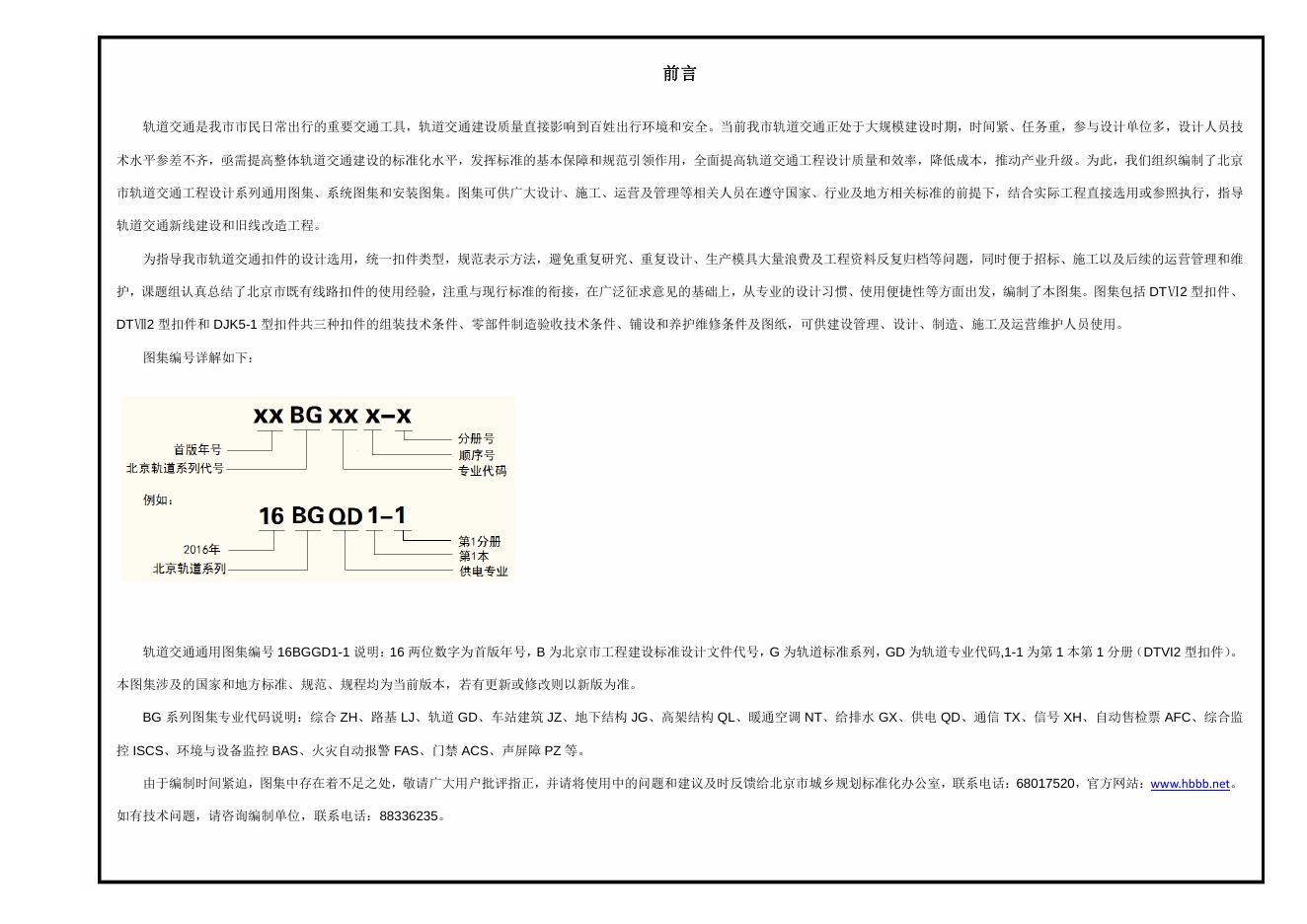 前言

轨道交通是我市市民日常出行的重要交通工具，轨道交通建设质量直接影响到百姓出行环境和安全。当前我市轨道交通正处于大规模建设时期，时间紧、任务重，参与设计单位多，设计人员技术水平参差不齐，亟需提高整体轨道交通建设的标准化水平，发挥标准的基本保障和规范引领作用，全面提高轨道交通工程设计质量和效率，降低成本，推动产业升级。为此，我们组织编制了北京市轨道交通工程设计系列通用图集、系统图集和安装图集。图集可供广大设计、施工、运营及管理等相关人员在遵守国家、行业及地方相关标准的前提下，结合实际工程直接选用或参照执行，指导轨道交通新线建设和旧线改造工程。

为指导我市轨道交通扣件的设计选用，统一扣件类型，规范表示方法，避免重复研究、重复设计、生产模具大量浪费及工程资料反复归档等问题，同时便于招标、施工以及后续的运营管理和维护，课题组认真总结了北京市既有线路扣件的使用经验，注重与现行标准的衔接，在广泛征求意见的基础上，从专业的设计习惯、使用便捷性等方面出发，编制了本图集。图集包括 DTⅥ2 型扣件、DTⅦ2 型扣件和 DJK5-1 型扣件共三种扣件的组装技术条件、零部件制造验收技术条件、铺设和养护维修条件及图纸，可供建设管理、设计、制造、施工及运营维护人员使用。

图集编号详解如下：

xx BG xx x–x
首版年号
北京轨道系列代号
分册号
顺序号
专业代码

例如：
16 BG QD 1–1
2016年
北京轨道系列
第1分册
第1本
供电专业

轨道交通通用图集编号 16BGGD1-1 说明：16 两位数字为首版年号，B 为北京市工程建设标准设计文件代号，G 为轨道标准系列，GD 为轨道专业代码,1-1 为第 1 本第 1 分册（DTVI2 型扣件）。本图集涉及的国家和地方标准、规范、规程均为当前版本，若有更新或修改则以新版为准。

BG 系列图集专业代码说明：综合 ZH、路基 LJ、轨道 GD、车站建筑 JZ、地下结构 JG、高架结构 QL、暖通空调 NT、给排水 GX、供电 QD、通信 TX、信号 XH、自动售检票 AFC、综合监控 ISCS、环境与设备监控 BAS、火灾自动报警 FAS、门禁 ACS、声屏障 PZ 等。

由于编制时间紧迫，图集中存在着不足之处，敬请广大用户批评指正，并请将使用中的问题和建议及时反馈给北京市城乡规划标准化办公室，联系电话：68017520，官方网站：www.hbbb.net。如有技术问题，请咨询编制单位，联系电话：88336235。